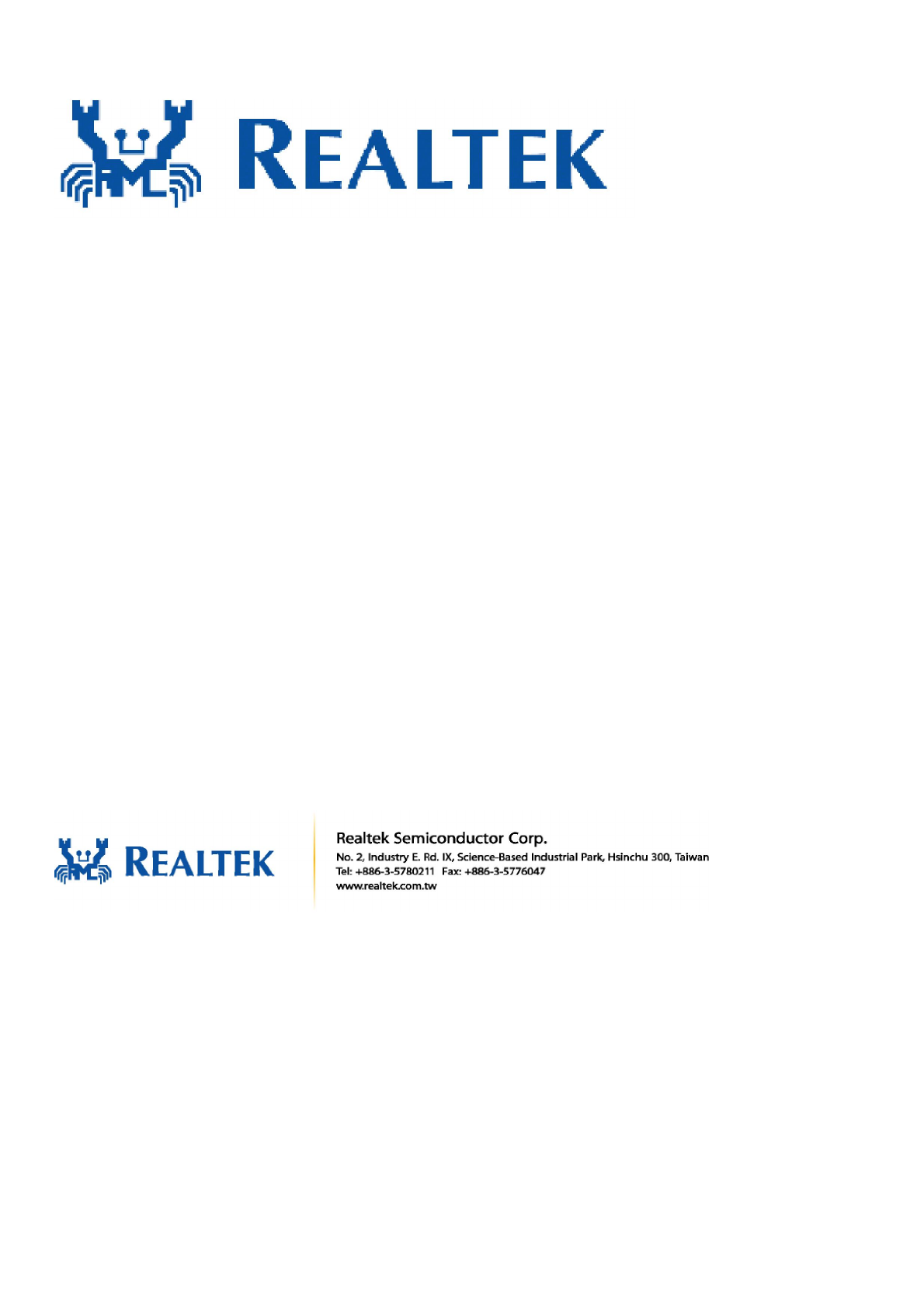 REALTEK

REALTEK

Realtek Semiconductor Corp.
No. 2, Industry E. Rd. IX, Science-Based Industrial Park, Hsinchu 300, Taiwan
Tel: +886-3-5780211 Fax: +886-3-5776047
www.realtek.com.tw